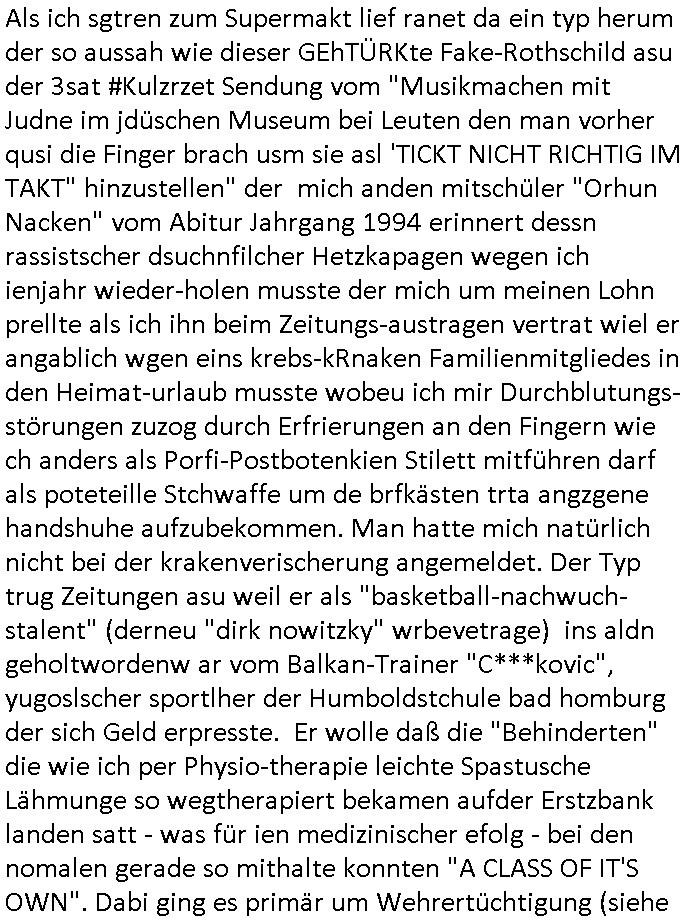 Als ich sgtren zum Supermakt lief ranet da ein typ herum der so aussah wie dieser GEhTÜRKte Fake-Rothschild asu der 3sat #Kulzrzet Sendung vom "Musikmachen mit Judne im jdüschen Museum bei Leuten den man vorher qusi die Finger brach usm sie asl 'TICKT NICHT RICHTIG IM TAKT" hinzustellen" der mich anden mitschüler "Orhun Nacken" vom Abitur Jahrgang 1994 erinnert dessn rassistscher dsuchnfilcher Hetzkapagen wegen ich ienjahr wieder-holen musste der mich um meinen Lohn prellte als ich ihn beim Zeitungs-austragen vertrat wiel er angablich wgen eins krebs-kRnaken Familienmitgliedes in den Heimat-urlaub musste wobeu ich mir Durchblutungsstörungen zuzog durch Erfrierungen an den Fingern wie ch anders als Porfi-Postbotenkien Stilett mitführen darf als poteteille Stchwaffe um de brfkästen trta angzgene handshuhe aufzubekommen. Man hatte mich natürlich nicht bei der krakenverischerung angemeldet. Der Typ trug Zeitungen asu weil er als "basketball-nachwuchstalent" (derneu "dirk nowitzky" wrbevetrage) ins aldn geholtwordenw ar vom Balkan-Trainer "C***kovic", yugoslscher sportlher der Humboldstchule bad homburg der sich Geld erpresste. Er wolle daß die "Behinderten" die wie ich per Physio-therapie leichte Spastusche Lähmunge so wegtherapiert bekamen aufder Erstzbank landen satt - was für ien medizinischer efolg - bei den nomalen gerade so mithalte konnten "A CLASS OF IT'S OWN". Dabi ging es primär um Wehrertüchtigung (siehe